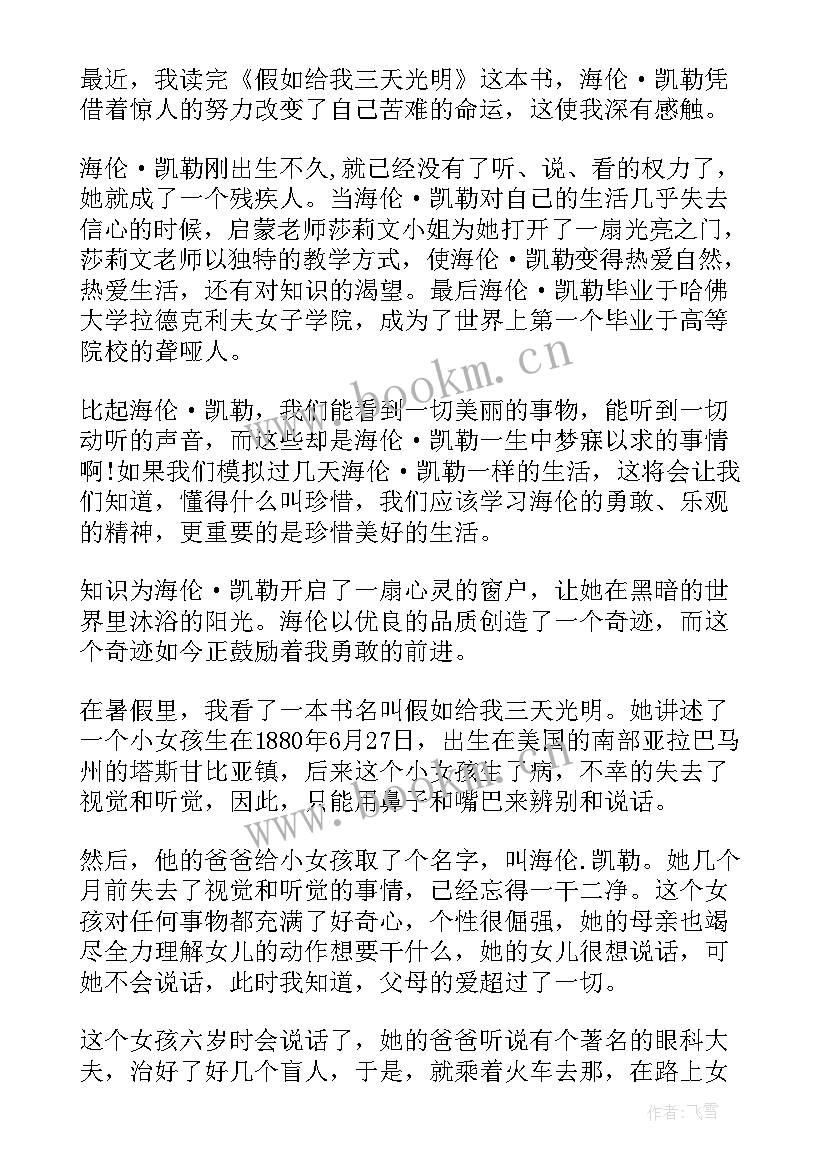 最近，我读完《假如给我三天光明》这本书，海伦·凯勒凭借着惊人的努力改变了自己苦难的命运，这使我深有感触。

海伦·凯勒刚出生不久,就已经没有了听、说、看的权力了，她就成了一个残疾人。当海伦·凯勒对自己的生活几乎失去信心的时候，启蒙老师莎莉文小姐为她打开了一扇光亮之门，莎莉文老师以独特的教学方式，使海伦·凯勒变得热爱自然，热爱生活，还有对知识的渴望。最后海伦·凯勒毕业于哈佛大学拉德克利夫女子学院，成为了世界上第一个毕业于高等院校的聋哑人。

比起海伦·凯勒，我们能看到一切美丽的事物，能听到一切动听的声音，而这些却是海伦·凯勒一生中梦寐以求的事情啊!如果我们模拟过几天海伦·凯勒一样的生活，这将会让我们知道，懂得什么叫珍惜，我们应该学习海伦的勇敢、乐观的精神，更重要的是珍惜美好的生活。

知识为海伦·凯勒开启了一扇心灵的窗户，让她在黑暗的世界里沐浴的阳光。海伦以优良的品质创造了一个奇迹，而这个奇迹如今正鼓励着我勇敢的前进。

在暑假里，我看了一本书名叫假如给我三天光明。她讲述了一个小女孩生在1880年6月27日，出生在美国的南部亚拉巴马州的塔斯甘比亚镇，后来这个小女孩生了病，不幸的失去了视觉和听觉，因此，只能用鼻子和嘴巴来辨别和说话。

然后，他的爸爸给小女孩取了个名字，叫海伦.凯勒。她几个月前失去了视觉和听觉的事情，已经忘得一干二净。这个女孩对任何事物都充满了好奇心，个性很倔强，她的母亲也竭尽全力理解女儿的动作想要干什么，她的女儿很想说话，可她不会说话，此时我知道，父母的爱超过了一切。

这个女孩六岁时会说话了，她的爸爸听说有个著名的眼科大夫，治好了好几个盲人，于是，就乘着火车去那，在路上女

www.bookm.cn

作者：飞雪